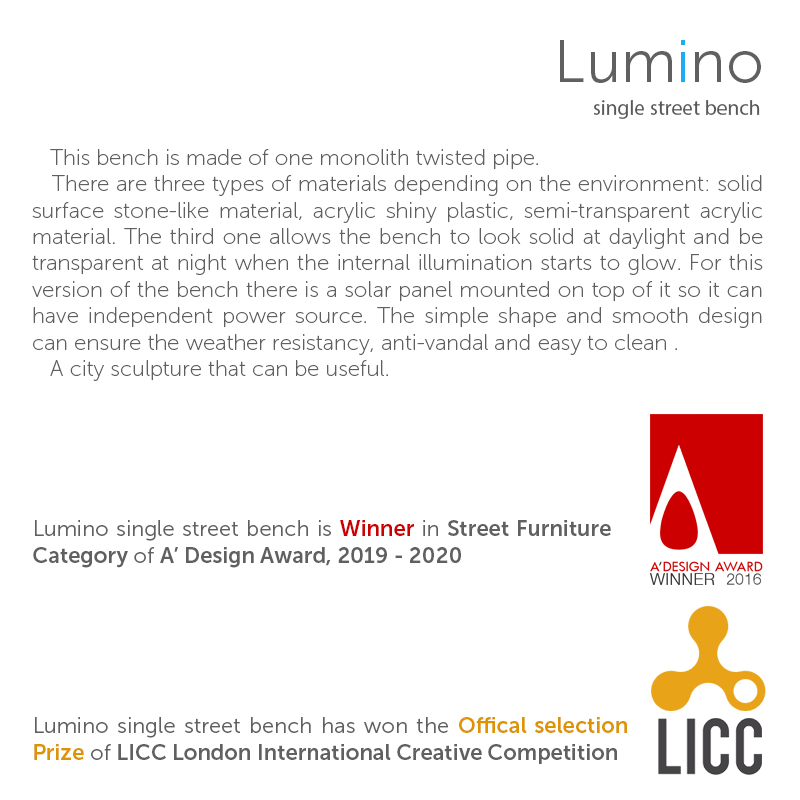 Lumino
single street bench

This bench is made of one monolith twisted pipe.

There are three types of materials depending on the environment: solid surface stone-like material, acrylic shiny plastic, semi-transparent acrylic material. The third one allows the bench to look solid at daylight and be transparent at night when the internal illumination starts to glow. For this version of the bench there is a solar panel mounted on top of it so it can have independent power source. The simple shape and smooth design can ensure the weather resistancy, anti-vandal and easy to clean .

A city sculpture that can be useful.

Lumino single street bench is Winner in Street Furniture Category of A' Design Award, 2019 - 2020

A'DESIGN AWARD
WINNER 2016

Lumino single street bench has won the Offical selection Prize of LICC London International Creative Competition

LICC